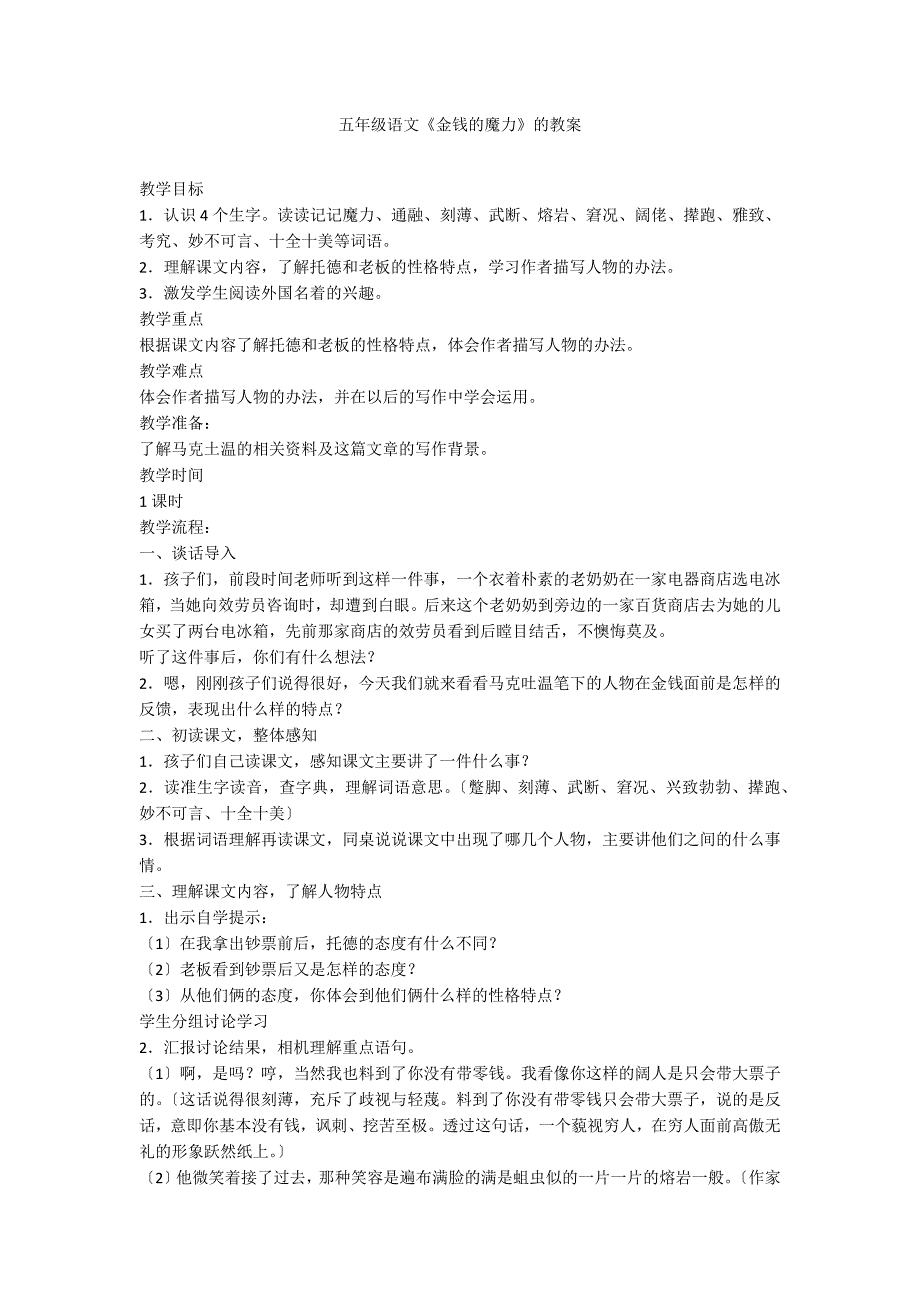 五年级语文《金钱的魔力》的教案

教学目标
1．认识 4 个生字。读读记记魔力、通融、刻薄、武断、熔岩、窘况、阔佬、撵跑、雅致、考究、妙不可言、十全十美等词语。
2．理解课文内容，了解托德和老板的性格特点，学习作者描写人物的办法。
3．激发学生阅读外国名着的兴趣。
教学重点
根据课文内容了解托德和老板的性格特点，体会作者描写人物的办法。
教学难点
体会作者描写人物的办法，并在以后的写作中学会运用。
教学准备：
了解马克土温的相关资料及这篇文章的写作背景。
教学时间
1 课时
教学流程：
一、谈话导入
1．孩子们，前段时间老师听到这样一件事，一个衣着朴素的老奶奶在一家电器商店选电冰箱，当她向效劳员咨询时，却遭到白眼。后来这个老奶奶到旁边的一家百货商店去为她的儿女买了两台电冰箱，先前那家商店的效劳员看到后瞠目结舌，不懊悔莫及。
听了这件事后，你们有什么想法？
2．嗯，刚刚孩子们说得很好，今天我们就来看看马克吐温笔下的人物在金钱面前是怎样的反馈，表现出什么样的特点？
二、初读课文，整体感知
1．孩子们自己读课文，感知课文主要讲了一件什么事？
2．读准生字读音，查字典，理解词语意思。〔蹩脚、刻薄、武断、窘况、兴致勃勃、撵跑、妙不可言、十全十美〕
3．根据词语理解再读课文，同桌说说课文中出现了哪几个人物，主要讲他们之间的什么事情。
三、理解课文内容，了解人物特点
1．出示自学提示：
〔1〕在我拿出钞票前后，托德的态度有什么不同？
〔2〕老板看到钞票后又是怎样的态度？
〔3〕从他们俩的态度，你体会到他们俩什么样的性格特点？
学生分组讨论学习
2．汇报讨论结果，相机理解重点语句。
〔1〕啊，是吗？哼，当然我也料到了你没有带零钱。我看像你这样的阔人是只会带大票子的。〔这话说得很刻薄，充斥了歧视与轻蔑。料到了你没有带零钱只会带大票子，说的是反话，意即你基本没有钱，讽刺、挖苦至极。透过这句话，一个藐视穷人，在穷人面前高傲无礼的形象跃然纸上。〕
〔2〕他微笑着接了过去，那种笑容是遍布满脸的满是蛆虫似的一片一片的熔岩一般。〔作家